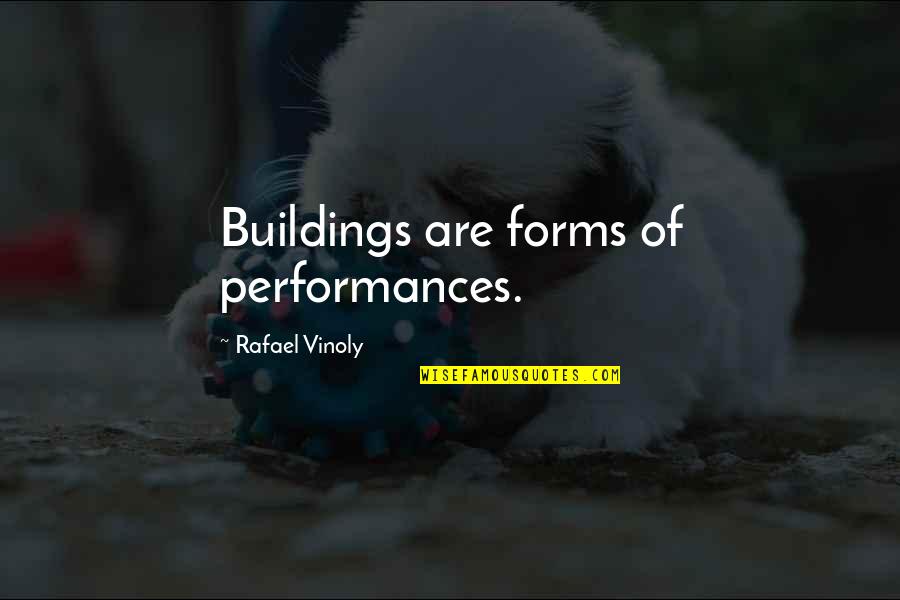 Buildings are forms of performances.

~ Rafael Vinoly

WISEFAMOUSQUOTES.COM